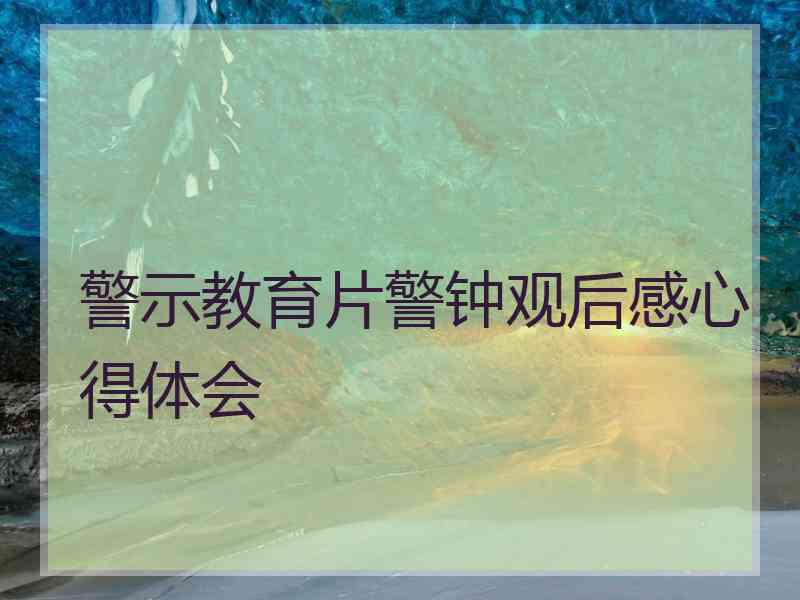 警示教育片警钟观后感心得体会